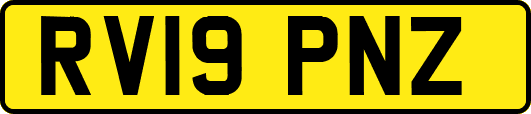 RV19 PNZ